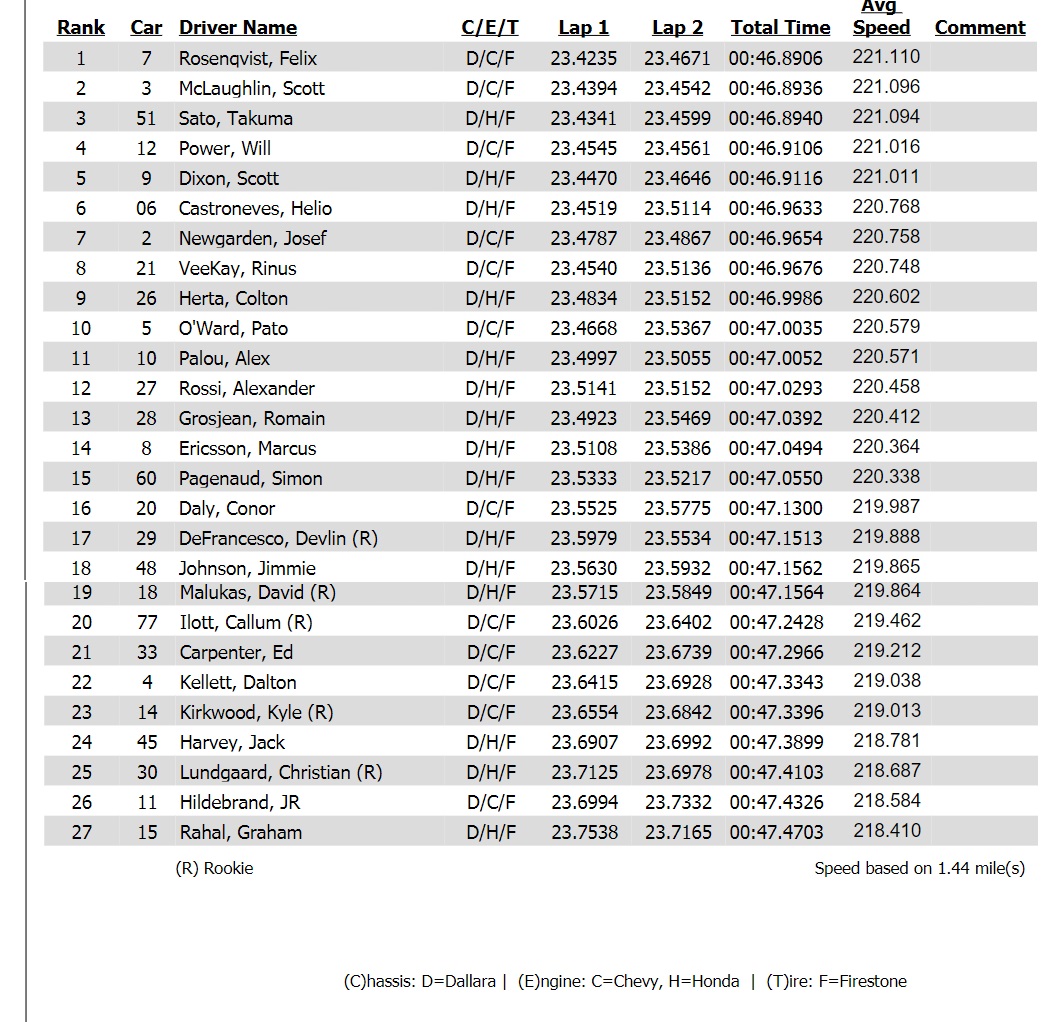 | Rank | Car | Driver Name | C/E/T | Lap 1 | Lap 2 | Total Time | Avg Speed | Comment |
|---|---|---|---|---|---|---|---|---|
| 1 | 7 | Rosenqvist, Felix | D/C/F | 23.4235 | 23.4671 | 00:46.8906 | 221.110 | |
| 2 | 3 | McLaughlin, Scott | D/C/F | 23.4394 | 23.4542 | 00:46.8936 | 221.096 | |
| 3 | 51 | Sato, Takuma | D/H/F | 23.4341 | 23.4599 | 00:46.8940 | 221.094 | |
| 4 | 12 | Power, Will | D/C/F | 23.4545 | 23.4561 | 00:46.9106 | 221.016 | |
| 5 | 9 | Dixon, Scott | D/H/F | 23.4470 | 23.4646 | 00:46.9116 | 221.011 | |
| 6 | 06 | Castroneves, Helio | D/H/F | 23.4519 | 23.5114 | 00:46.9633 | 220.768 | |
| 7 | 2 | Newgarden, Josef | D/C/F | 23.4787 | 23.4867 | 00:46.9654 | 220.758 | |
| 8 | 21 | VeeKay, Rinus | D/C/F | 23.4540 | 23.5136 | 00:46.9676 | 220.748 | |
| 9 | 26 | Herta, Colton | D/H/F | 23.4834 | 23.5152 | 00:46.9986 | 220.602 | |
| 10 | 5 | O'Ward, Pato | D/C/F | 23.4668 | 23.5367 | 00:47.0035 | 220.579 | |
| 11 | 10 | Palou, Alex | D/H/F | 23.4997 | 23.5055 | 00:47.0052 | 220.571 | |
| 12 | 27 | Rossi, Alexander | D/H/F | 23.5141 | 23.5152 | 00:47.0293 | 220.458 | |
| 13 | 28 | Grosjean, Romain | D/H/F | 23.4923 | 23.5469 | 00:47.0392 | 220.412 | |
| 14 | 8 | Ericsson, Marcus | D/H/F | 23.5108 | 23.5386 | 00:47.0494 | 220.364 | |
| 15 | 60 | Pagenaud, Simon | D/H/F | 23.5333 | 23.5217 | 00:47.0550 | 220.338 | |
| 16 | 20 | Daly, Conor | D/C/F | 23.5525 | 23.5775 | 00:47.1300 | 219.987 | |
| 17 | 29 | DeFrancesco, Devlin (R) | D/H/F | 23.5979 | 23.5534 | 00:47.1513 | 219.888 | |
| 18 | 48 | Johnson, Jimmie | D/H/F | 23.5630 | 23.5932 | 00:47.1562 | 219.865 | |
| 19 | 18 | Malukas, David (R) | D/H/F | 23.5715 | 23.5849 | 00:47.1564 | 219.864 | |
| 20 | 77 | Ilott, Callum (R) | D/C/F | 23.6026 | 23.6402 | 00:47.2428 | 219.462 | |
| 21 | 33 | Carpenter, Ed | D/C/F | 23.6227 | 23.6739 | 00:47.2966 | 219.212 | |
| 22 | 4 | Kellett, Dalton | D/C/F | 23.6415 | 23.6928 | 00:47.3343 | 219.038 | |
| 23 | 14 | Kirkwood, Kyle (R) | D/C/F | 23.6554 | 23.6842 | 00:47.3396 | 219.013 | |
| 24 | 45 | Harvey, Jack | D/H/F | 23.6907 | 23.6992 | 00:47.3899 | 218.781 | |
| 25 | 30 | Lundgaard, Christian (R) | D/H/F | 23.7125 | 23.6978 | 00:47.4103 | 218.687 | |
| 26 | 11 | Hildebrand, JR | D/C/F | 23.6994 | 23.7332 | 00:47.4326 | 218.584 | |
| 27 | 15 | Rahal, Graham | D/H/F | 23.7538 | 23.7165 | 00:47.4703 | 218.410 | |

(R) Rookie

Speed based on 1.44 mile(s)

(C)hassis: D=Dallara | (E)ngine: C=Chevy, H=Honda | (T)ire: F=Firestone